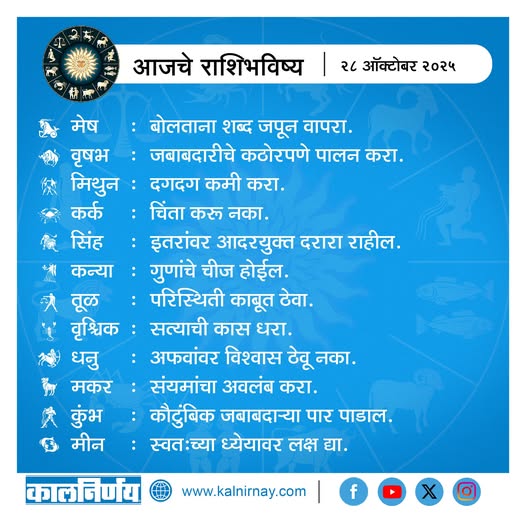 आजचे राशिभविष्य | २८ ऑक्टोबर २०२५

मेष : बोलताना शब्द जपून वापरा.
वृषभ : जबाबदारीचे कठोरपणे पालन करा.
मिथुन : दगदग कमी करा.
कर्क : चिंता करू नका.
सिंह : इतरांवर आदरयुक्त दरारा राहील.
कन्या : गुणांचे चीज होईल.
तूळ : परिस्थिती काबूत ठेवा.
वृश्चिक : सत्याची कास धरा.
धनु : अफवांवर विश्वास ठेवू नका.
मकर : संयमांचा अवलंब करा.
कुंभ : कौटुंबिक जबाबदाऱ्या पार पाडाल.
मीन : स्वतःच्या ध्येयावर लक्ष द्या.

कालनिर्णय www.kalnirnay.com